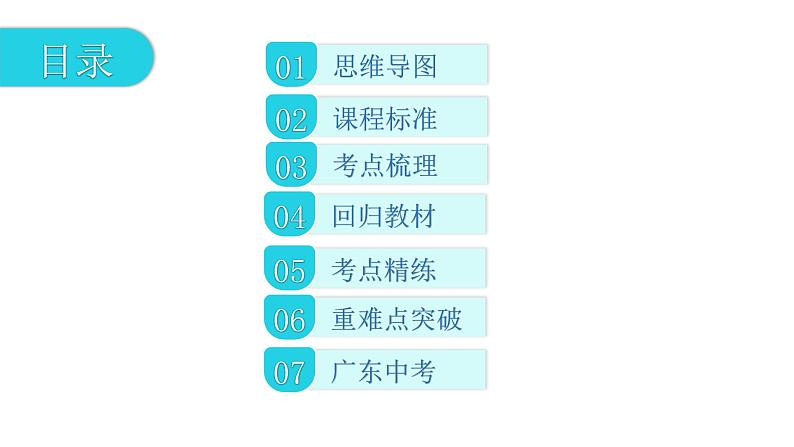 目录

01 思维导图

02 课程标准

03 考点梳理

04 回归教材

05 考点精练

06 重难点突破

07 广东中考